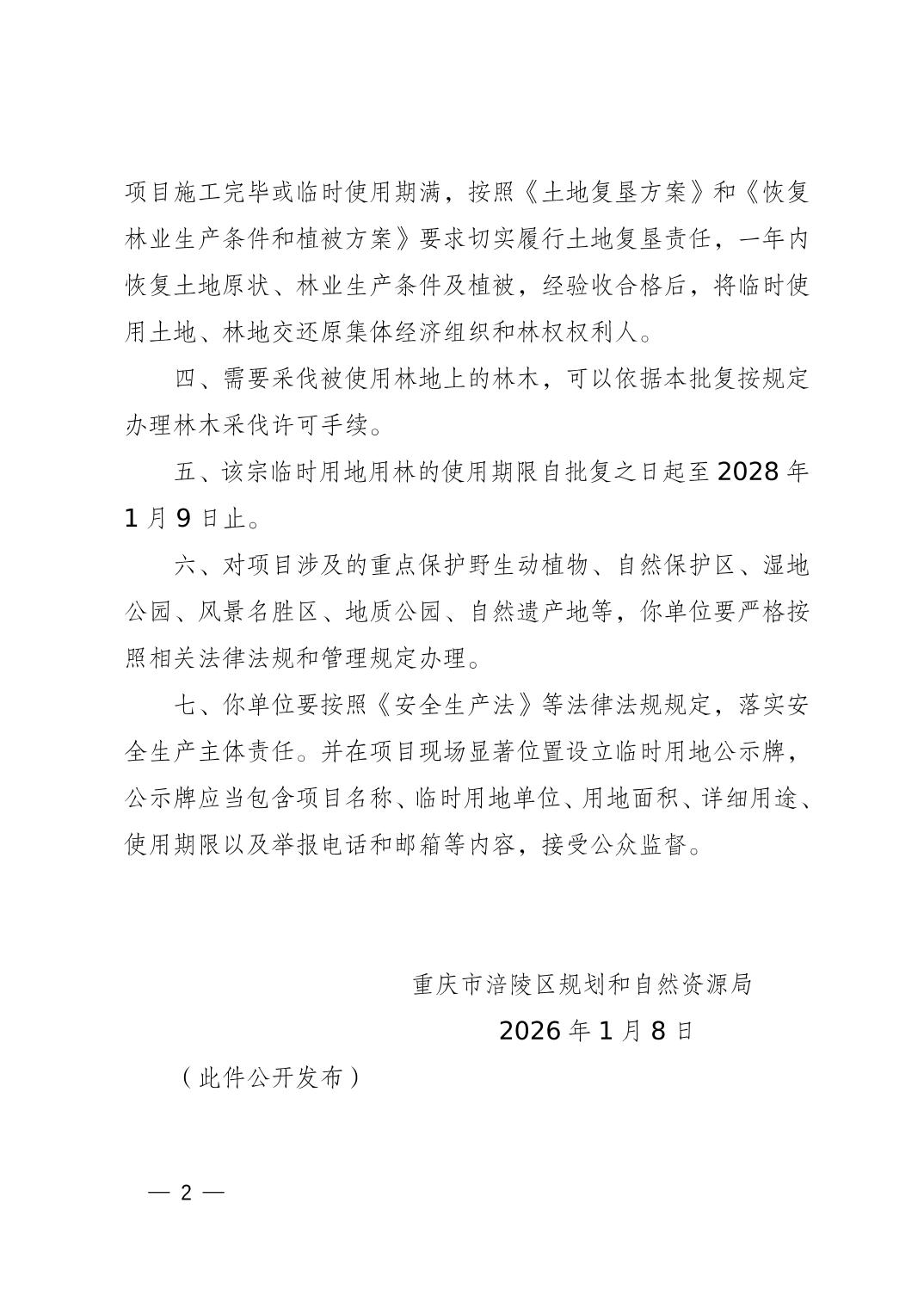 项目施工完毕或临时使用期满，按照《土地复垦方案》和《恢复林业生产条件和植被方案》要求切实履行土地复垦责任，一年内恢复土地原状、林业生产条件及植被，经验收合格后，将临时使用土地、林地交还原集体经济组织和林权权利人。

四、需要采伐被使用林地上的林木，可以依据本批复按规定办理林木采伐许可手续。

五、该宗临时用地用林的使用期限自批复之日起至2028年1月9日止。

六、对项目涉及的重点保护野生动植物、自然保护区、湿地公园、风景名胜区、地质公园、自然遗产地等，你单位要严格按照相关法律法规和管理规定办理。

七、你单位要按照《安全生产法》等法律法规规定，落实安全生产主体责任。并在项目现场显著位置设立临时用地公示牌，公示牌应当包含项目名称、临时用地单位、用地面积、详细用途、使用期限以及举报电话和邮箱等内容，接受公众监督。

重庆市涪陵区规划和自然资源局

2026年1月8日

（此件公开发布）

— 2 —